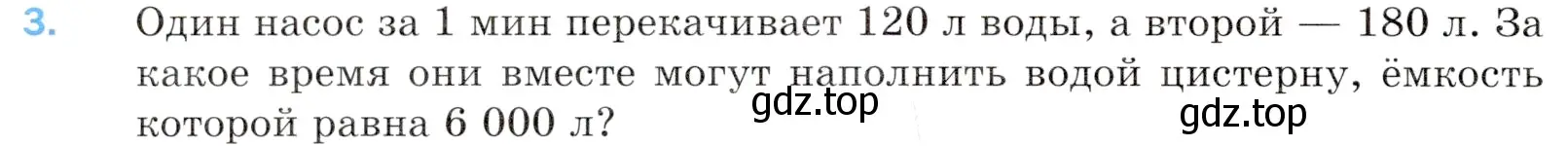 3. Один насос за 1 мин перекачивает 120 л воды, а второй — 180 л. За какое время они вместе могут наполнить водой цистерну, ёмкость которой равна 6 000 л?

gdz.top

gdz.top